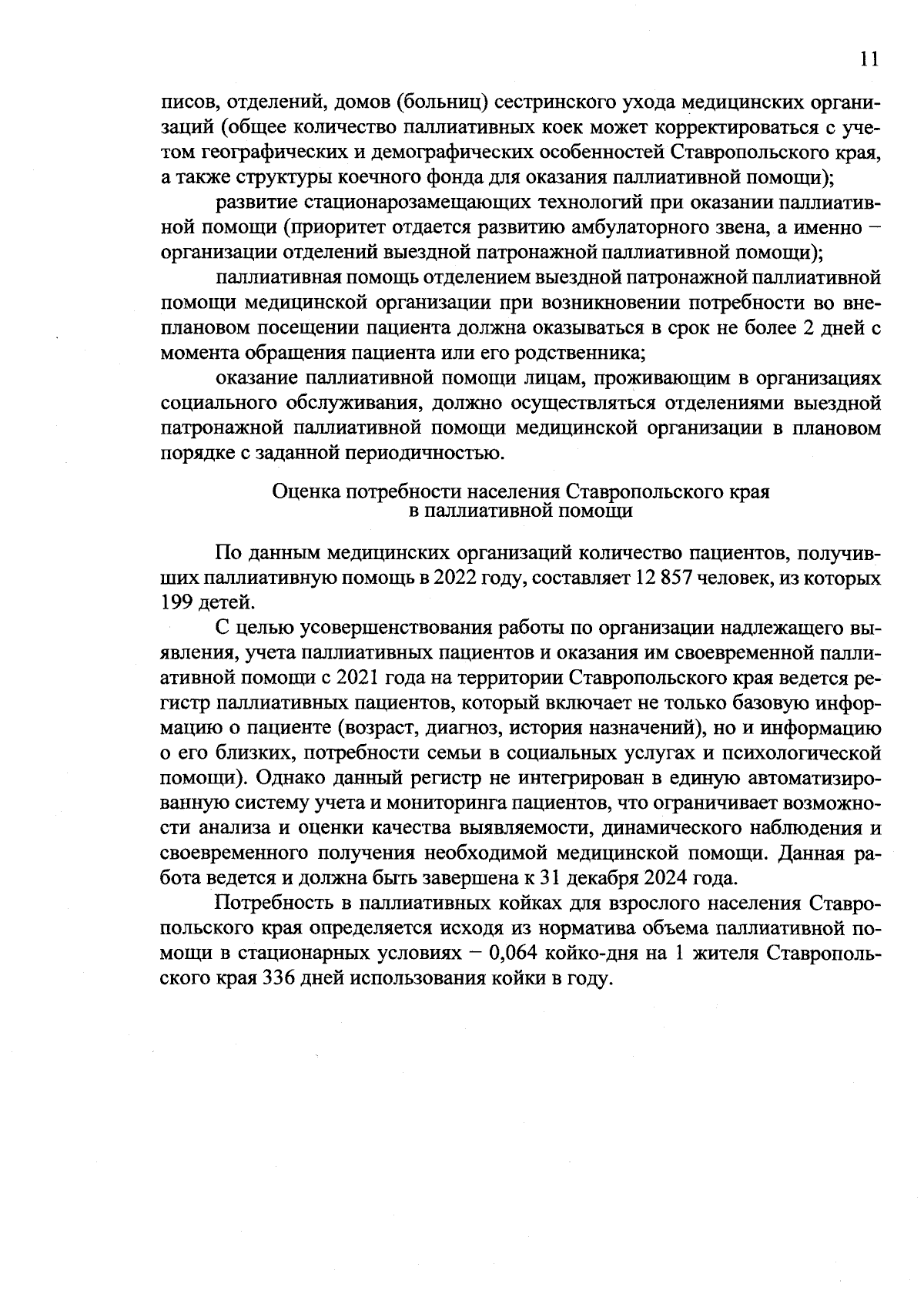 11

писов, отделений, домов (больниц) сестринского ухода медицинских организаций (общее количество паллиативных коек может корректироваться с учетом географических и демографических особенностей Ставропольского края, а также структуры коечного фонда для оказания паллиативной помощи);

развитие стационарозамещающих технологий при оказании паллиативной помощи (приоритет отдается развитию амбулаторного звена, а именно – организации отделений выездной патронажной паллиативной помощи);

паллиативная помощь отделением выездной патронажной паллиативной помощи медицинской организации при возникновении потребности во внеплановом посещении пациента должна оказываться в срок не более 2 дней с момента обращения пациента или его родственника;

оказание паллиативной помощи лицам, проживающим в организациях социального обслуживания, должно осуществляться отделениями выездной патронажной паллиативной помощи медицинской организации в плановом порядке с заданной периодичностью.

Оценка потребности населения Ставропольского края в паллиативной помощи

По данным медицинских организаций количество пациентов, получивших паллиативную помощь в 2022 году, составляет 12 857 человек, из которых 199 детей.

С целью усовершенствования работы по организации надлежащего выявления, учета паллиативных пациентов и оказания им своевременной паллиативной помощи с 2021 года на территории Ставропольского края ведется регистр паллиативных пациентов, который включает не только базовую информацию о пациенте (возраст, диагноз, история назначений), но и информацию о его близких, потребности семьи в социальных услугах и психологической помощи). Однако данный регистр не интегрирован в единую автоматизированную систему учета и мониторинга пациентов, что ограничивает возможности анализа и оценки качества выявляемости, динамического наблюдения и своевременного получения необходимой медицинской помощи. Данная работа ведется и должна быть завершена к 31 декабря 2024 года.

Потребность в паллиативных койках для взрослого населения Ставропольского края определяется исходя из норматива объема паллиативной помощи в стационарных условиях – 0,064 койко-дня на 1 жителя Ставропольского края 336 дней использования койки в году.